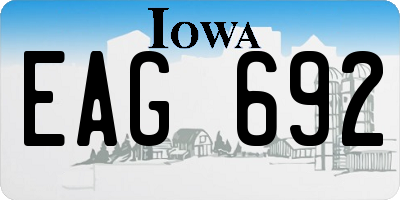 IOWA

EAG 692